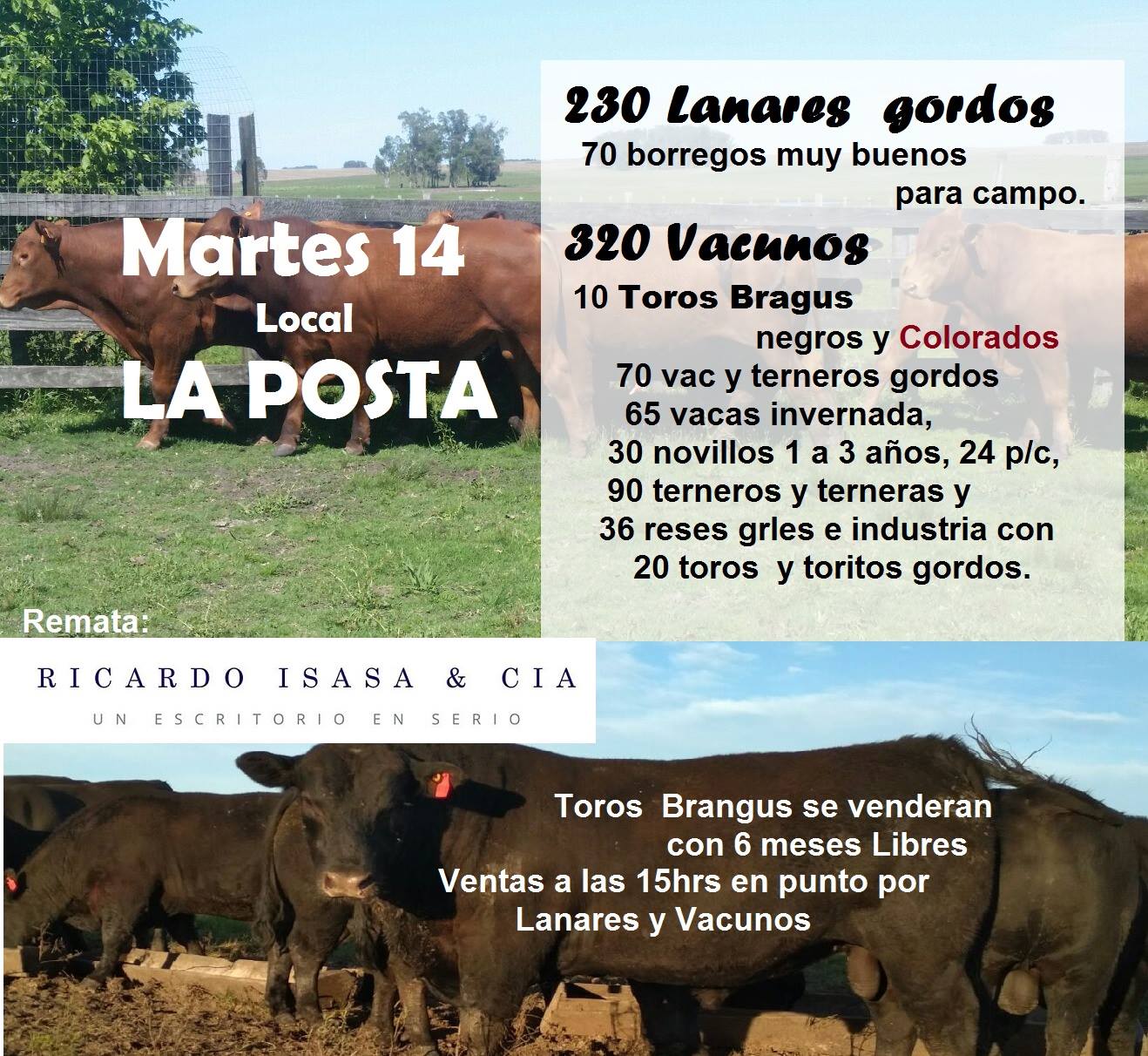 Martes 14
Local
LA POSTA

230 Lanares gordos
70 borregos muy buenos para campo.

320 Vacunos
10 Toros Bragus negros y Colorados
70 vac y terneros gordos
65 vacas invernada,
30 novillos 1 a 3 años, 24 p/c,
90 terneros y terneras y
36 reses grles e industria con
20 toros y toritos gordos.

Remata:
RICARDO ISASA & CIA
UN ESCRITORIO EN SERIO

Toros Brangus se venderan con 6 meses Libres
Ventas a las 15hrs en punto por Lanares y Vacunos